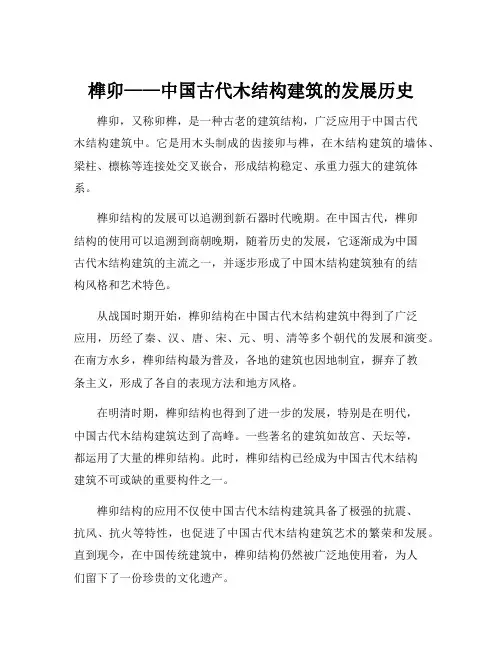 榫卯——中国古代木结构建筑的发展历史

榫卯，又称卯榫，是一种古老的建筑结构，广泛应用于中国古代木结构建筑中。它是用木头制成的齿接卯与榫，在木结构建筑的墙体、梁柱、檩栋等连接处交叉嵌合，形成结构稳定、承重力强大的建筑体系。

榫卯结构的发展可以追溯到新石器时代晚期。在中国古代，榫卯结构的使用可以追溯到商朝晚期，随着历史的发展，它逐渐成为中国古代木结构建筑的主流之一，并逐步形成了中国木结构建筑独有的结构风格和艺术特色。

从战国时期开始，榫卯结构在中国古代木结构建筑中得到了广泛应用，历经了秦、汉、唐、宋、元、明、清等多个朝代的发展和演变。在南方水乡，榫卯结构最为普及，各地的建筑也因地制宜，摒弃了教条主义，形成了各自的表现方法和地方风格。

在明清时期，榫卯结构也得到了进一步的发展，特别是在明代，中国古代木结构建筑达到了高峰。一些著名的建筑如故宫、天坛等，都运用了大量的榫卯结构。此时，榫卯结构已经成为中国古代木结构建筑不可或缺的重要构件之一。

榫卯结构的应用不仅使中国古代木结构建筑具备了极强的抗震、抗风、抗火等特性，也促进了中国古代木结构建筑艺术的繁荣和发展。直到现今，在中国传统建筑中，榫卯结构仍然被广泛地使用着，为人们留下了一份珍贵的文化遗产。